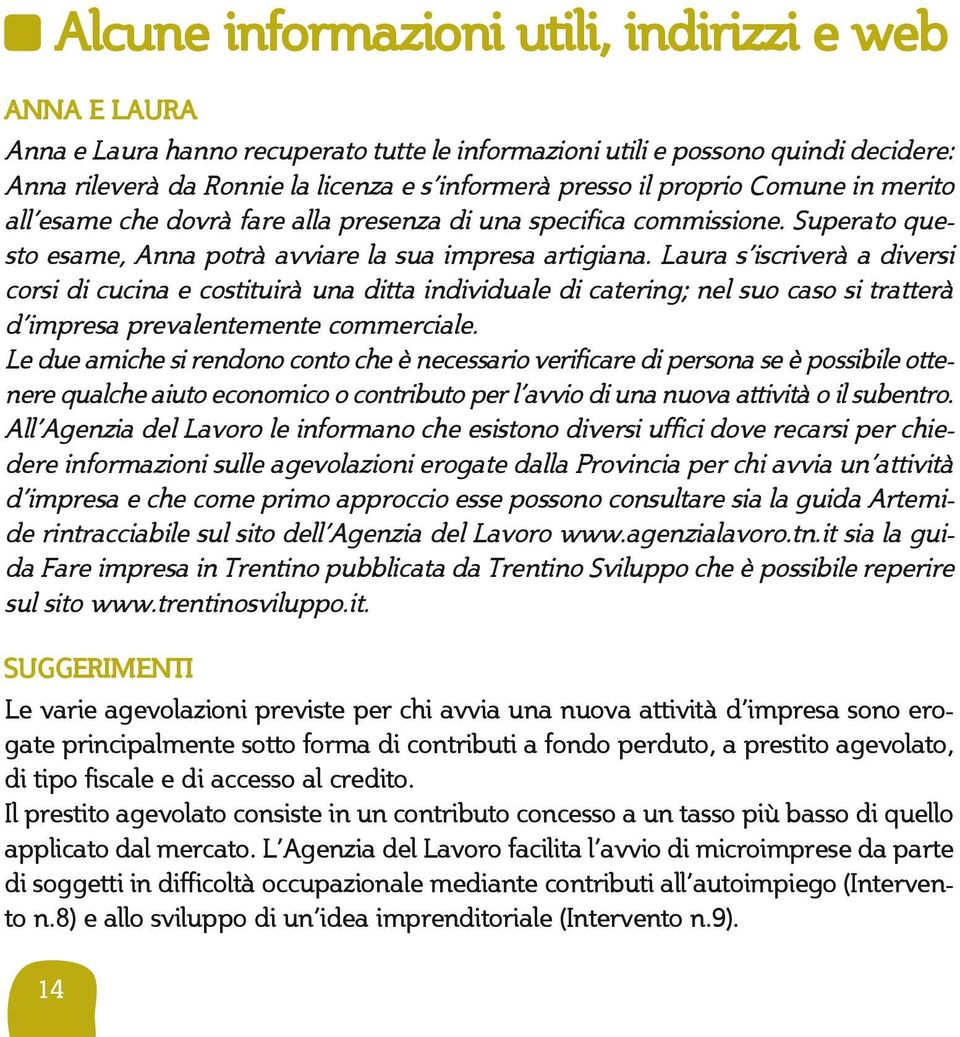 Alcune informazioni utili, indirizzi e web

ANNA E LAURA

Anna e Laura hanno recuperato tutte le informazioni utili e possono quindi decidere: Anna rileverà da Ronnie la licenza e s'informerà presso il proprio Comune in merito all'esame che dovrà fare alla presenza di una specifica commissione. Superato questo esame, Anna potrà avviare la sua impresa artigiana. Laura s'iscriverà a diversi corsi di cucina e costituirà una ditta individuale di catering; nel suo caso si tratterà d'impresa prevalentemente commerciale.
Le due amiche si rendono conto che è necessario verificare di persona se è possibile ottenere qualche aiuto economico o contributo per l'avvio di una nuova attività o il subentro. All'Agenzia del Lavoro le informano che esistono diversi uffici dove recarsi per chiedere informazioni sulle agevolazioni erogate dalla Provincia per chi avvia un'attività d'impresa e che come primo approccio esse possono consultare sia la guida Artemide rintracciabile sul sito dell'Agenzia del Lavoro www.agenzialavoro.tn.it sia la guida Fare impresa in Trentino pubblicata da Trentino Sviluppo che è possibile reperire sul sito www.trentinosviluppo.it.

SUGGERIMENTI

Le varie agevolazioni previste per chi avvia una nuova attività d'impresa sono erogate principalmente sotto forma di contributi a fondo perduto, a prestito agevolato, di tipo fiscale e di accesso al credito.
Il prestito agevolato consiste in un contributo concesso a un tasso più basso di quello applicato dal mercato. L'Agenzia del Lavoro facilita l'avvio di microimprese da parte di soggetti in difficoltà occupazionale mediante contributi all'autoimpiego (Intervento n.8) e allo sviluppo di un'idea imprenditoriale (Intervento n.9).

14